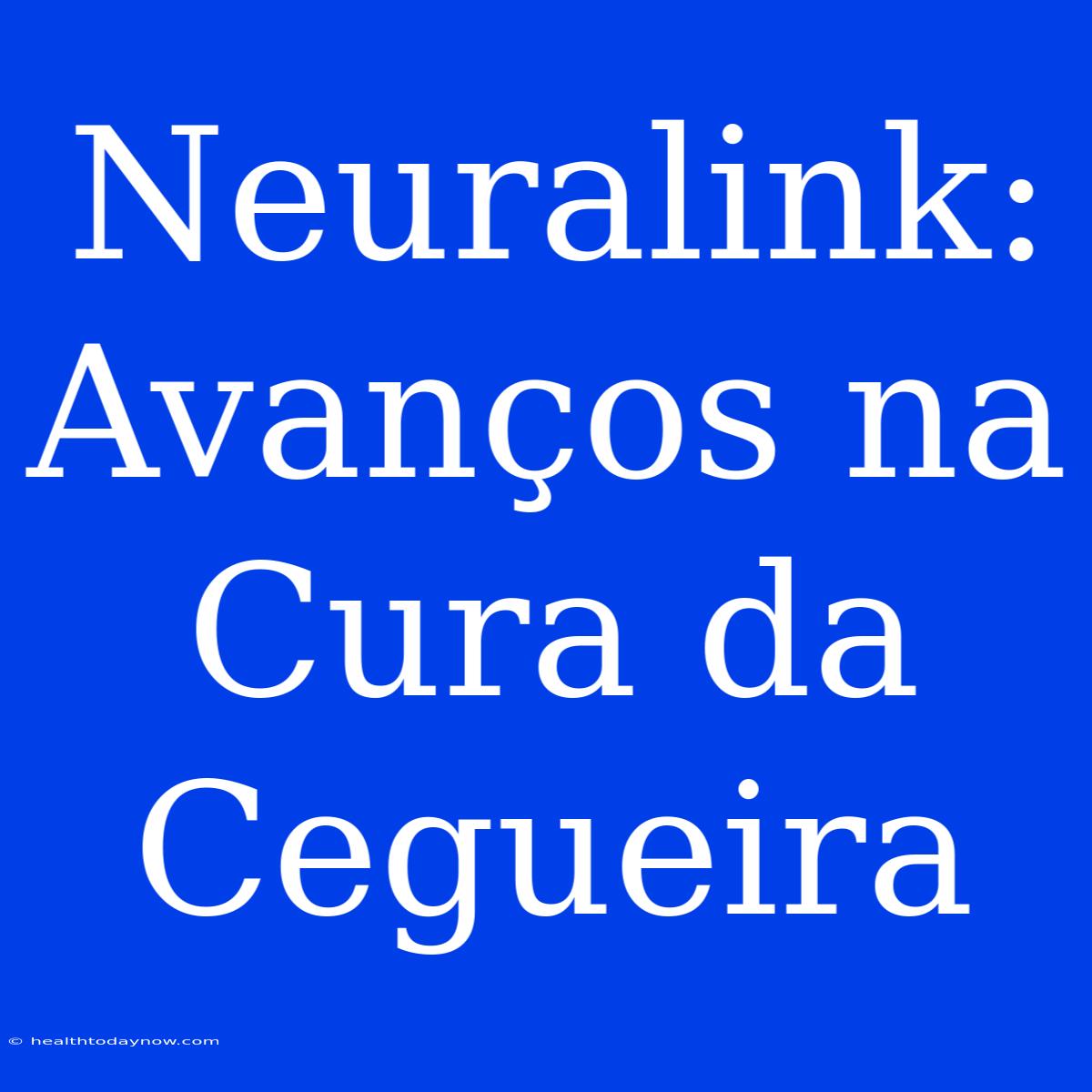 Neuralink: Avanços na Cura da Cegueira

© healthtodaynow.com